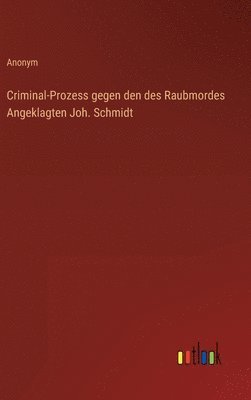 Anonym

Criminal-Prozess gegen den des Raubmordes Angeklagten Joh. Schmidt

outlook